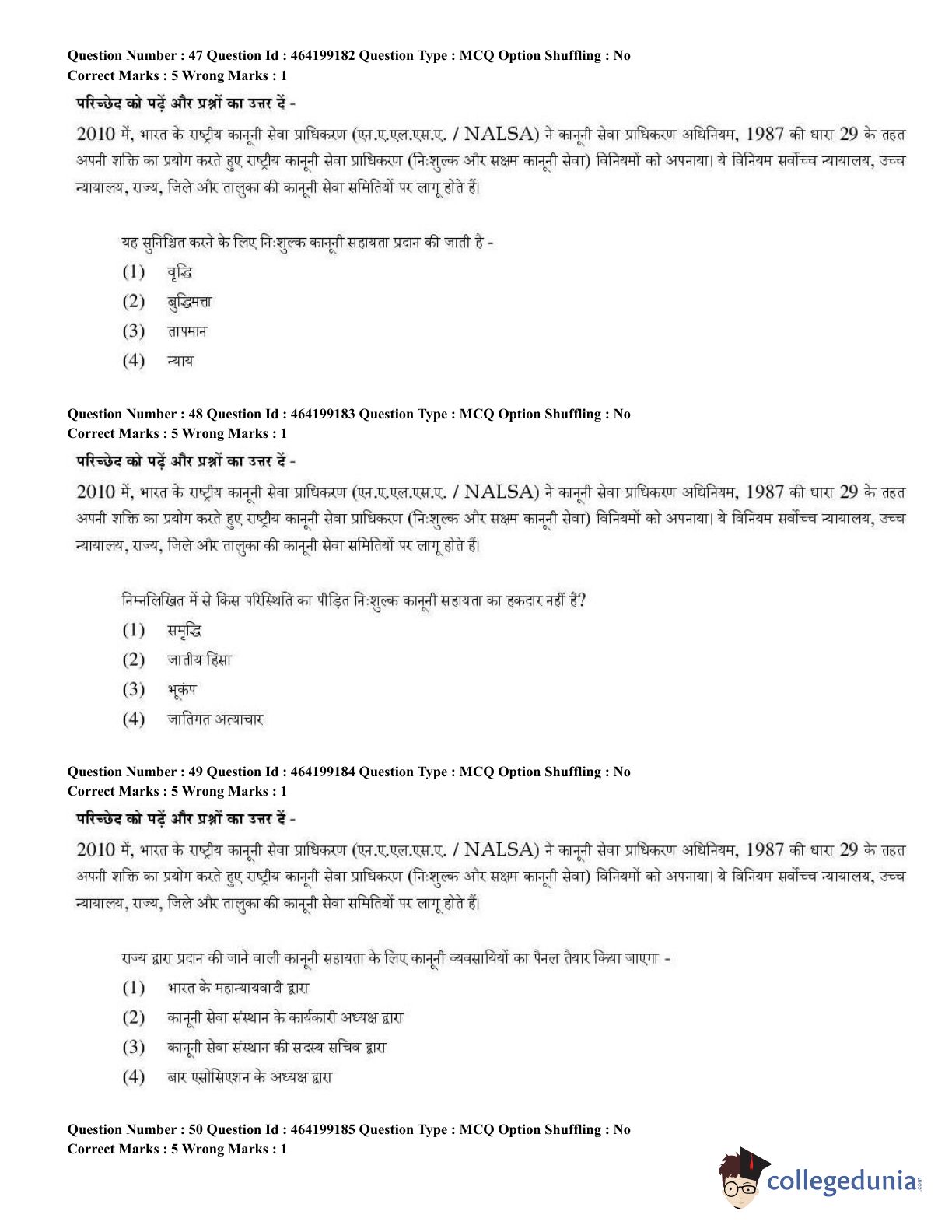 Question Number : 47 Question Id : 464199182 Question Type : MCQ Option Shuffling : No
Correct Marks : 5 Wrong Marks : 1

परिच्छेद को पढ़ें और प्रश्नों का उत्तर दें -

2010 में, भारत के राष्ट्रीय कानूनी सेवा प्राधिकरण (एन.ए.एल.एस.ए. / NALSA) ने कानूनी सेवा प्राधिकरण अधिनियम, 1987 की धारा 29 के तहत अपनी शक्ति का प्रयोग करते हुए राष्ट्रीय कानूनी सेवा प्राधिकरण (निःशुल्क और सक्षम कानूनी सेवा) विनियमों को अपनाया। ये विनियम सर्वोच्च न्यायालय, उच्च न्यायालय, राज्य, जिले और तालुका की कानूनी सेवा समितियों पर लागू होते हैं।

यह सुनिश्चित करने के लिए निःशुल्क कानूनी सहायता प्रदान की जाती है -

(1) वृद्धि
(2) बुद्धिमत्ता
(3) तापमान
(4) न्याय

Question Number : 48 Question Id : 464199183 Question Type : MCQ Option Shuffling : No
Correct Marks : 5 Wrong Marks : 1

परिच्छेद को पढ़ें और प्रश्नों का उत्तर दें -

2010 में, भारत के राष्ट्रीय कानूनी सेवा प्राधिकरण (एन.ए.एल.एस.ए. / NALSA) ने कानूनी सेवा प्राधिकरण अधिनियम, 1987 की धारा 29 के तहत अपनी शक्ति का प्रयोग करते हुए राष्ट्रीय कानूनी सेवा प्राधिकरण (निःशुल्क और सक्षम कानूनी सेवा) विनियमों को अपनाया। ये विनियम सर्वोच्च न्यायालय, उच्च न्यायालय, राज्य, जिले और तालुका की कानूनी सेवा समितियों पर लागू होते हैं।

निम्नलिखित में से किस परिस्थिति का पीड़ित निःशुल्क कानूनी सहायता का हकदार नहीं है?

(1) समृद्धि
(2) जातीय हिंसा
(3) भूकंप
(4) जातिगत अत्याचार

Question Number : 49 Question Id : 464199184 Question Type : MCQ Option Shuffling : No
Correct Marks : 5 Wrong Marks : 1

परिच्छेद को पढ़ें और प्रश्नों का उत्तर दें -

2010 में, भारत के राष्ट्रीय कानूनी सेवा प्राधिकरण (एन.ए.एल.एस.ए. / NALSA) ने कानूनी सेवा प्राधिकरण अधिनियम, 1987 की धारा 29 के तहत अपनी शक्ति का प्रयोग करते हुए राष्ट्रीय कानूनी सेवा प्राधिकरण (निःशुल्क और सक्षम कानूनी सेवा) विनियमों को अपनाया। ये विनियम सर्वोच्च न्यायालय, उच्च न्यायालय, राज्य, जिले और तालुका की कानूनी सेवा समितियों पर लागू होते हैं।

राज्य द्वारा प्रदान की जाने वाली कानूनी सहायता के लिए कानूनी व्यवसायियों का पैनल तैयार किया जाएगा -

(1) भारत के महान्यायवादी द्वारा
(2) कानूनी सेवा संस्थान के कार्यकारी अध्यक्ष द्वारा
(3) कानूनी सेवा संस्थान की सदस्य सचिव द्वारा
(4) बार एसोसिएशन के अध्यक्ष द्वारा

Question Number : 50 Question Id : 464199185 Question Type : MCQ Option Shuffling : No
Correct Marks : 5 Wrong Marks : 1

collegedunia.com